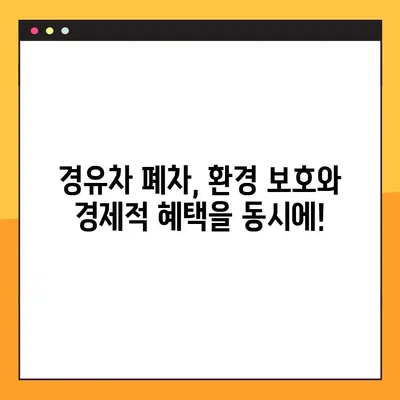 경유차 폐차, 환경 보호와 경제적 혜택을 동시에!